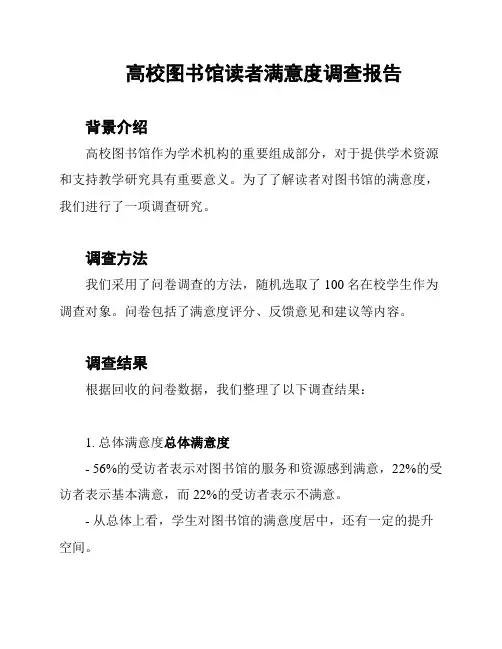 高校图书馆读者满意度调查报告

背景介绍

高校图书馆作为学术机构的重要组成部分，对于提供学术资源和支持教学研究具有重要意义。为了了解读者对图书馆的满意度，我们进行了一项调查研究。

调查方法

我们采用了问卷调查的方法，随机选取了 100 名在校学生作为调查对象。问卷包括了满意度评分、反馈意见和建议等内容。

调查结果

根据回收的问卷数据，我们整理了以下调查结果：

1. 总体满意度总体满意度

- 56%的受访者表示对图书馆的服务和资源感到满意，22%的受访者表示基本满意，而 22%的受访者表示不满意。

- 从总体上看，学生对图书馆的满意度居中，还有一定的提升空间。